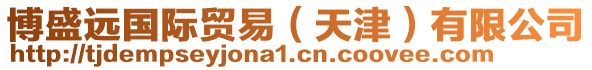 博盛远国际贸易（天津）有限公司
http://tjdempseyjona1.cn.coovee.com